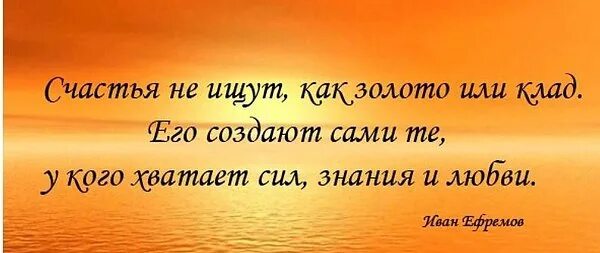 Счастья не ищут, как золото или клад.
Его создают сами те,
у кого хватает сил, знания и любви.

Иван Ефремов